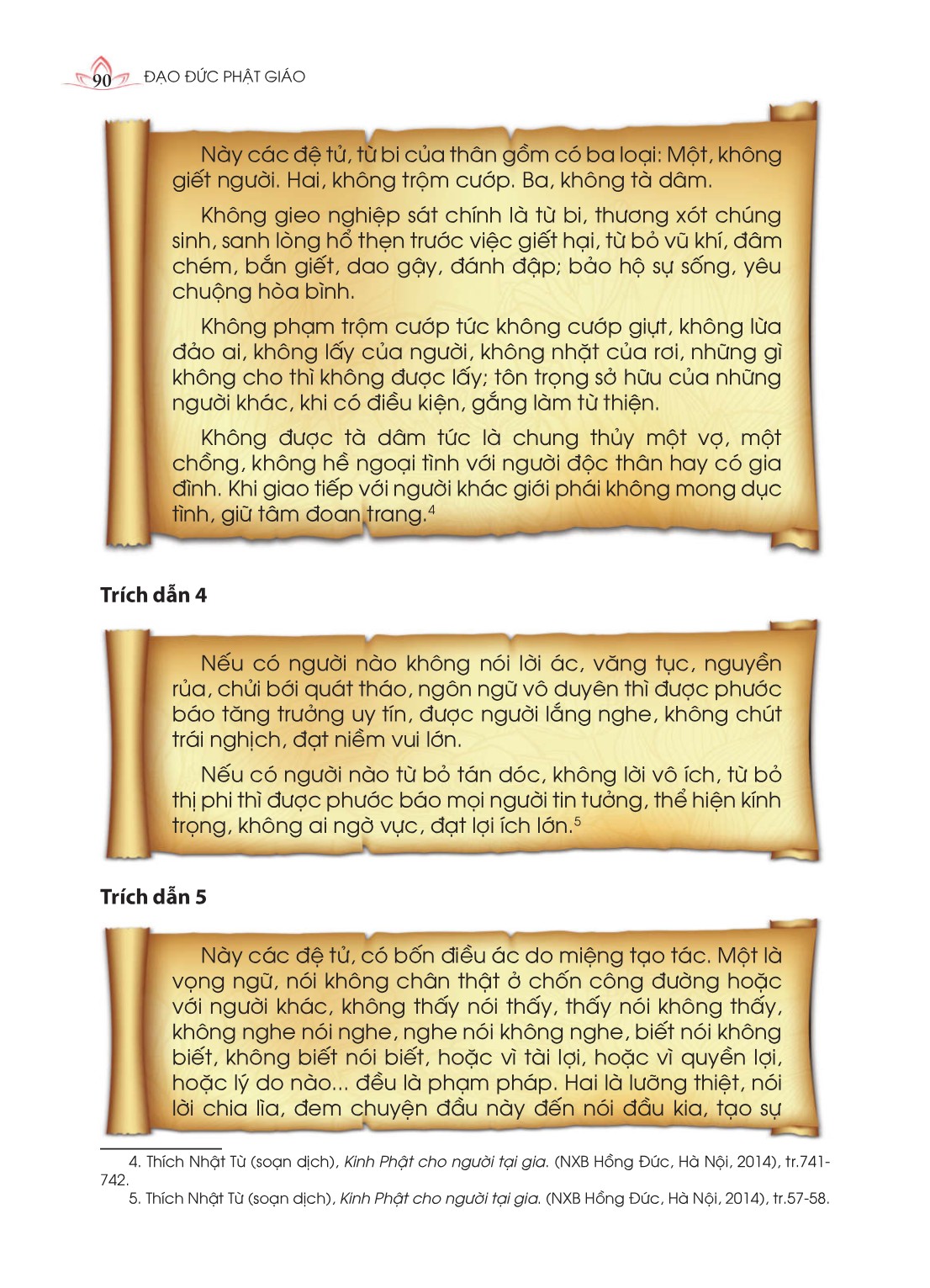 90 ĐẠO ĐỨC PHẬT GIÁO

Này các đệ tử, từ bi của thân gồm có ba loại: Một, không giết người. Hai, không trộm cướp. Ba, không tà dâm.

Không gieo nghiệp sát chính là từ bi, thương xót chúng sinh, sanh lòng hổ thẹn trước việc giết hại, từ bỏ vũ khí, đâm chém, bắn giết, dao gậy, đánh đập; bảo hộ sự sống, yêu chuộng hòa bình.

Không phạm trộm cướp tức không cướp giựt, không lừa đảo ai, không lấy của người, không nhặt của rơi, những gì không cho thì không được lấy; tôn trọng sở hữu của những người khác, khi có điều kiện, gắng làm từ thiện.

Không được tà dâm tức là chung thủy một vợ, một chồng, không hề ngoại tình với người độc thân hay có gia đình. Khi giao tiếp với người khác giới phái không mong dục tình, giữ tâm đoan trang.$^4$

Trích dẫn 4

Nếu có người nào không nói lời ác, văng tục, nguyền rủa, chửi bới quát tháo, ngôn ngữ vô duyên thì được phước báo tăng trưởng uy tín, được người lắng nghe, không chút trái nghịch, đạt niềm vui lớn.

Nếu có người nào từ bỏ tán dóc, không lời vô ích, từ bỏ thị phi thì được phước báo mọi người tin tưởng, thể hiện kính trọng, không ai ngờ vực, đạt lợi ích lớn.$^5$

Trích dẫn 5

Này các đệ tử, có bốn điều ác do miệng tạo tác. Một là vọng ngữ, nói không chân thật ở chốn công đường hoặc với người khác, không thấy nói thấy, thấy nói không thấy, không nghe nói nghe, nghe nói không nghe, biết nói không biết, không biết nói biết, hoặc vì tài lợi, hoặc vì quyền lợi, hoặc lý do nào... đều là phạm pháp. Hai là lưỡng thiệt, nói lời chia lìa, đem chuyện đầu này đến nói đầu kia, tạo sự

4. Thích Nhật Từ (soạn dịch), Kinh Phật cho người tại gia. (NXB Hồng Đức, Hà Nội, 2014), tr.741-742.
5. Thích Nhật Từ (soạn dịch), Kinh Phật cho người tại gia. (NXB Hồng Đức, Hà Nội, 2014), tr.57-58.